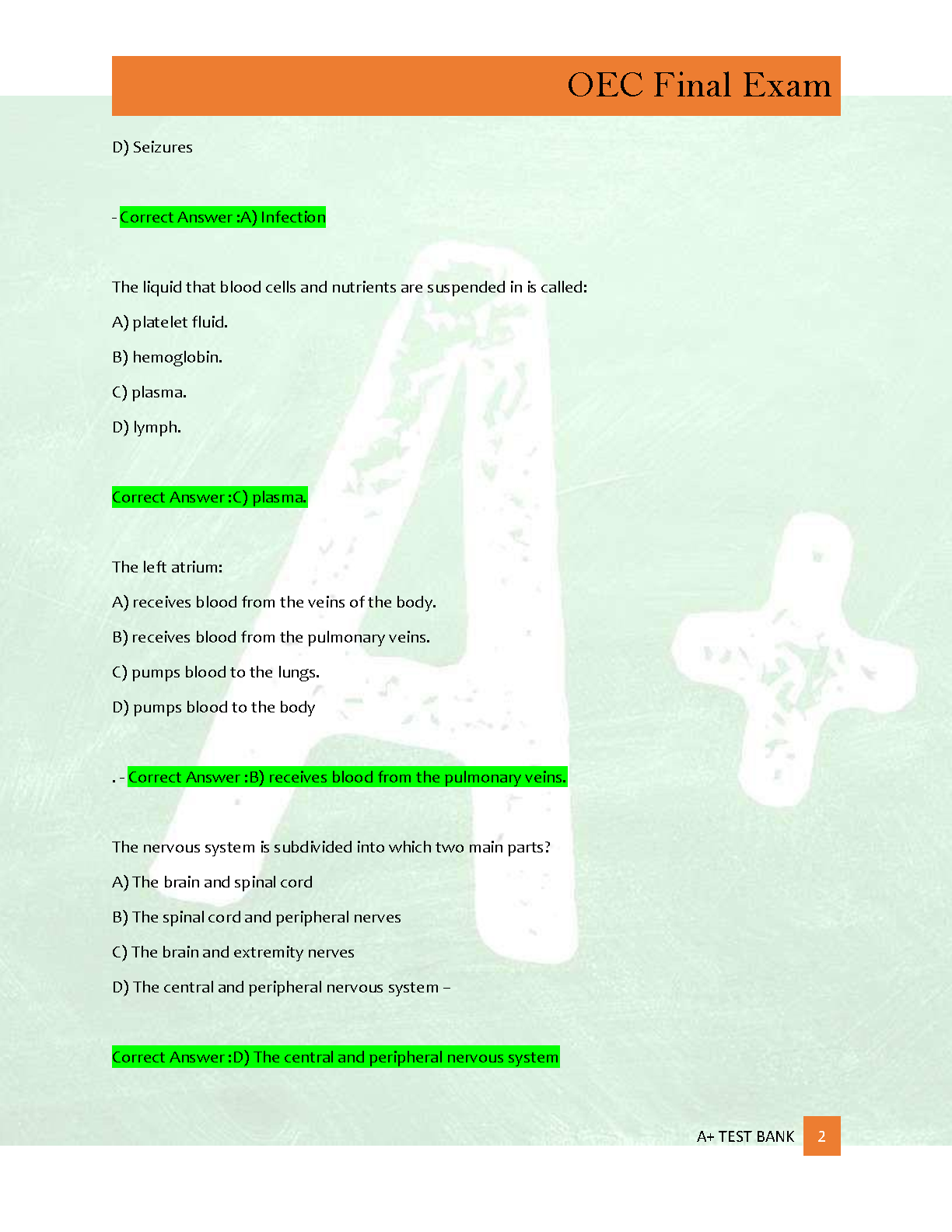 OEC Final Exam

D) Seizures

- Correct Answer :A) Infection

The liquid that blood cells and nutrients are suspended in is called:

A) platelet fluid.

B) hemoglobin.

C) plasma.

D) lymph.

Correct Answer :C) plasma.

The left atrium:

A) receives blood from the veins of the body.

B) receives blood from the pulmonary veins.

C) pumps blood to the lungs.

D) pumps blood to the body

. - Correct Answer :B) receives blood from the pulmonary veins.

The nervous system is subdivided into which two main parts?

A) The brain and spinal cord

B) The spinal cord and peripheral nerves

C) The brain and extremity nerves

D) The central and peripheral nervous system –

Correct Answer :D) The central and peripheral nervous system

A+ TEST BANK 2